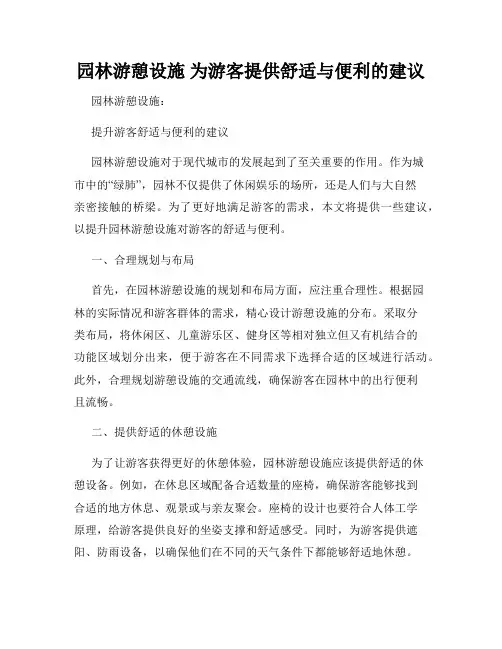 园林游憩设施 为游客提供舒适与便利的建议

园林游憩设施：

提升游客舒适与便利的建议

园林游憩设施对于现代城市的发展起到了至关重要的作用。作为城市中的“绿肺”，园林不仅提供了休闲娱乐的场所，还是人们与大自然亲密接触的桥梁。为了更好地满足游客的需求，本文将提供一些建议，以提升园林游憩设施对游客的舒适与便利。

一、合理规划与布局

首先，在园林游憩设施的规划和布局方面，应注重合理性。根据园林的实际情况和游客群体的需求，精心设计游憩设施的分布。采取分类布局，将休闲区、儿童游乐区、健身区等相对独立但又有机结合的功能区域划分出来，便于游客在不同需求下选择合适的区域进行活动。此外，合理规划游憩设施的交通流线，确保游客在园林中的出行便利且流畅。

二、提供舒适的休憩设施

为了让游客获得更好的休憩体验，园林游憩设施应该提供舒适的休憩设备。例如，在休息区域配备合适数量的座椅，确保游客能够找到合适的地方休息、观景或与亲友聚会。座椅的设计也要符合人体工学原理，给游客提供良好的坐姿支撑和舒适感受。同时，为游客提供遮阳、防雨设备，以确保他们在不同的天气条件下都能够舒适地休憩。